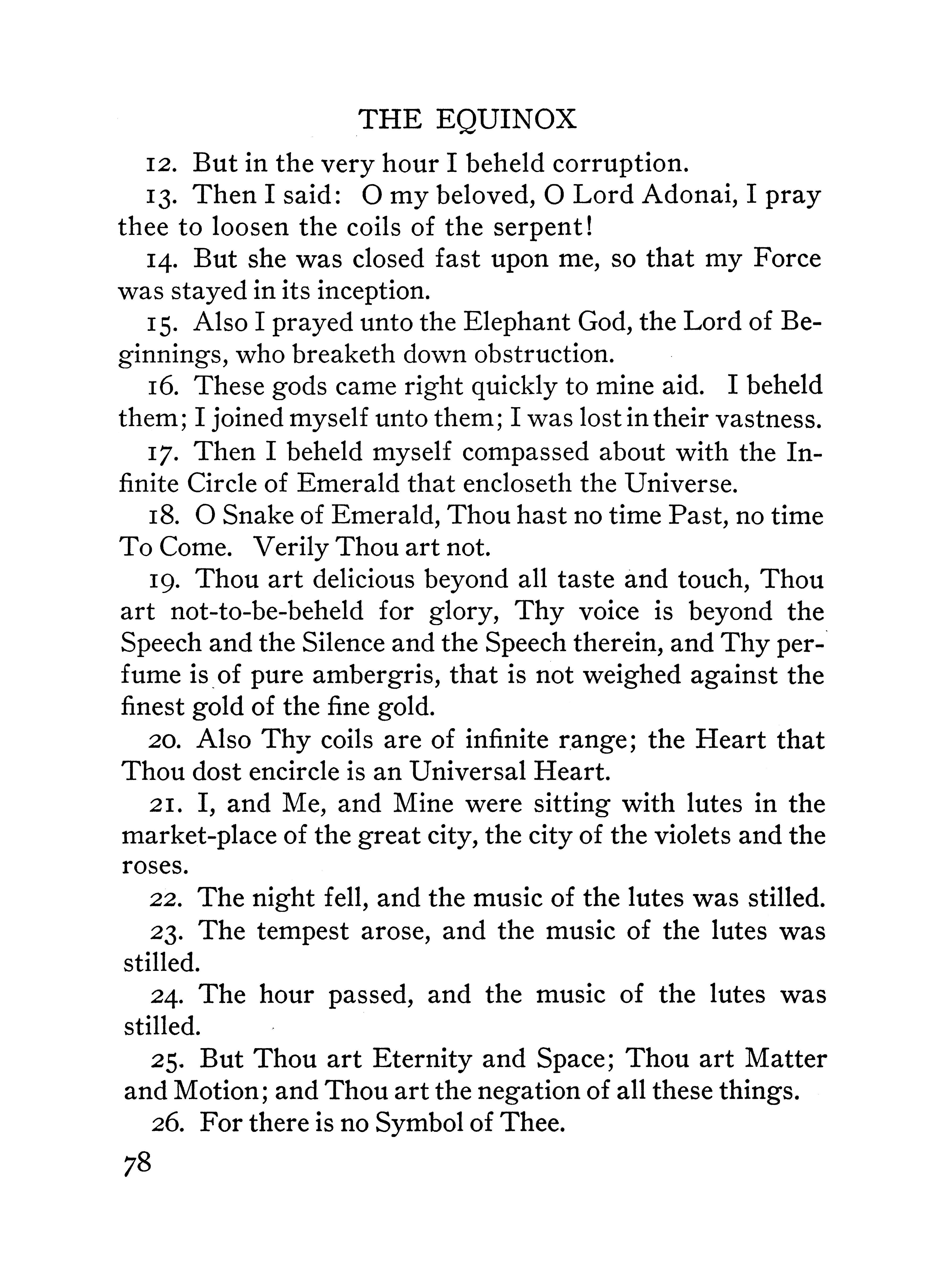 THE EQUINOX

12. But in the very hour I beheld corruption.

13. Then I said: O my beloved, O Lord Adonai, I pray thee to loosen the coils of the serpent!

14. But she was closed fast upon me, so that my Force was stayed in its inception.

15. Also I prayed unto the Elephant God, the Lord of Beginnings, who breaketh down obstruction.

16. These gods came right quickly to mine aid. I beheld them; I joined myself unto them; I was lost in their vastness.

17. Then I beheld myself compassed about with the Infinite Circle of Emerald that encloseth the Universe.

18. O Snake of Emerald, Thou hast no time Past, no time To Come. Verily Thou art not.

19. Thou art delicious beyond all taste and touch, Thou art not-to-be-beheld for glory, Thy voice is beyond the Speech and the Silence and the Speech therein, and Thy perfume is of pure ambergris, that is not weighed against the finest gold of the fine gold.

20. Also Thy coils are of infinite range; the Heart that Thou dost encircle is an Universal Heart.

21. I, and Me, and Mine were sitting with lutes in the market-place of the great city, the city of the violets and the roses.

22. The night fell, and the music of the lutes was stilled.

23. The tempest arose, and the music of the lutes was stilled.

24. The hour passed, and the music of the lutes was stilled.

25. But Thou art Eternity and Space; Thou art Matter and Motion; and Thou art the negation of all these things.

26. For there is no Symbol of Thee.

78